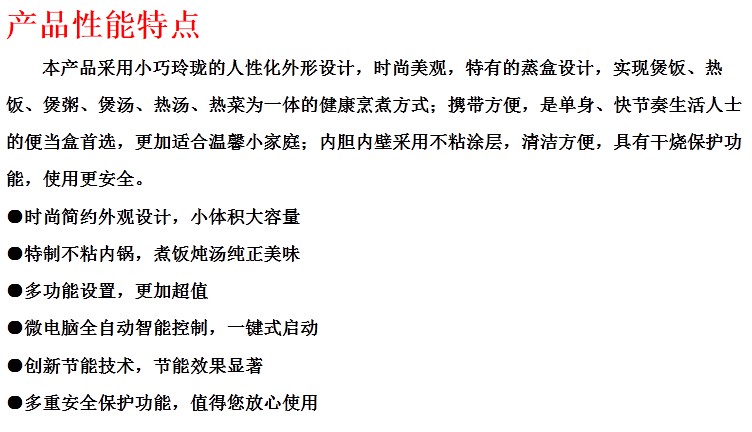 产品性能特点

本产品采用小巧玲珑的人性化外形设计，时尚美观，特有的蒸盒设计，实现煲饭、热饭、煲粥、煲汤、热汤、热菜为一体的健康烹煮方式；携带方便，是单身、快节奏生活人士的便当盒首选，更加适合温馨小家庭；内胆内壁采用不粘涂层，清洁方便，具有干烧保护功能，使用更安全。

●时尚简约外观设计，小体积大容量

●特制不粘内锅，煮饭炖汤纯正美味

●多功能设置，更加超值

●微电脑全自动智能控制，一键式启动

●创新节能技术，节能效果显著

●多重安全保护功能，值得您放心使用